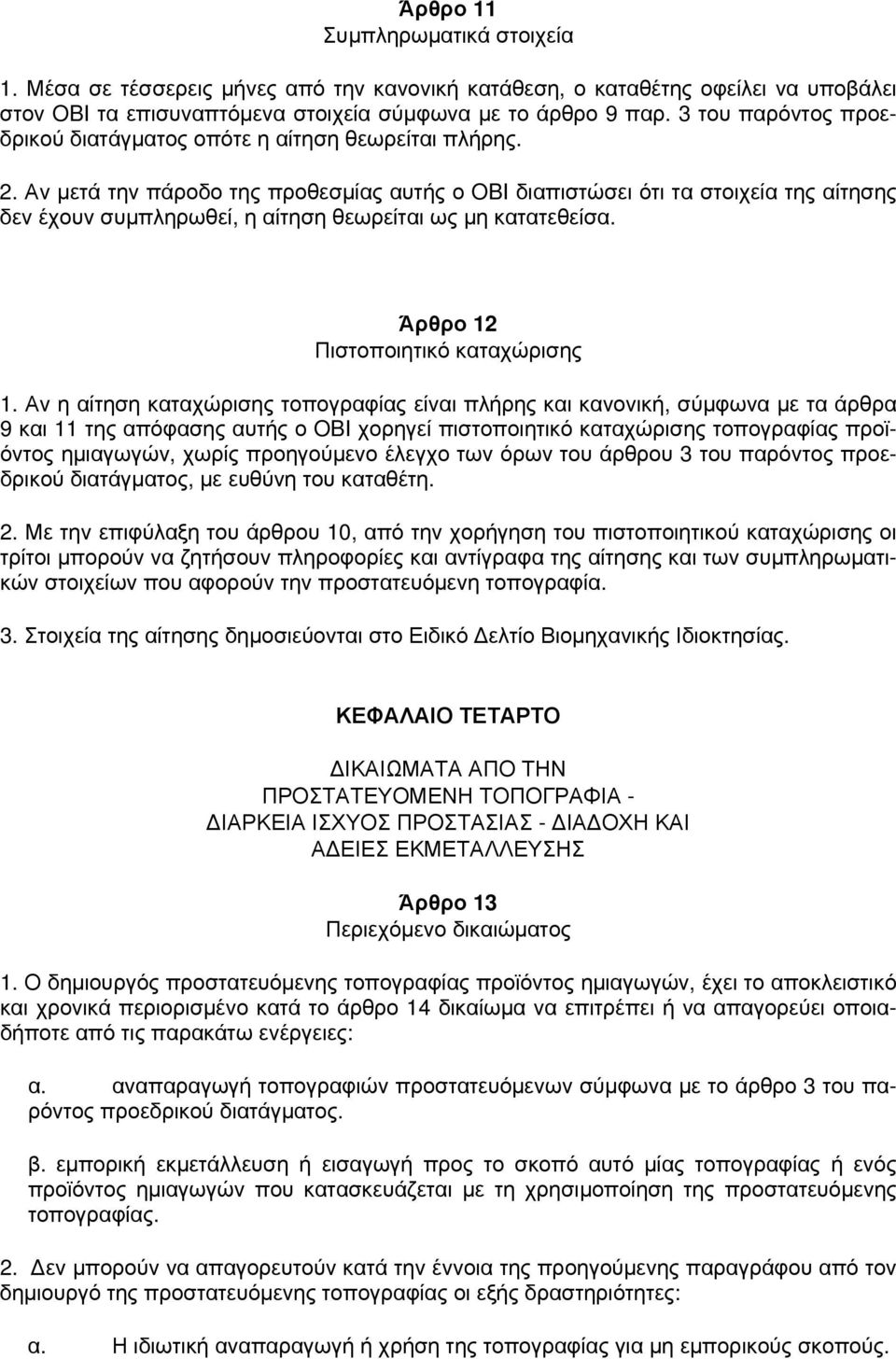 Άρθρο 11
Συμπληρωματικά στοιχεία

1. Μέσα σε τέσσερεις μήνες από την κανονική κατάθεση, ο καταθέτης οφείλει να υποβάλει στον ΟΒΙ τα επισυναπτόμενα στοιχεία σύμφωνα με το άρθρο 9 παρ. 3 του παρόντος προεδρικού διατάγματος οπότε η αίτηση θεωρείται πλήρης.

2. Αν μετά την πάροδο της προθεσμίας αυτής ο ΟΒΙ διαπιστώσει ότι τα στοιχεία της αίτησης δεν έχουν συμπληρωθεί, η αίτηση θεωρείται ως μη κατατεθείσα.

Άρθρο 12
Πιστοποιητικό καταχώρισης

1. Αν η αίτηση καταχώρισης τοπογραφίας είναι πλήρης και κανονική, σύμφωνα με τα άρθρα 9 και 11 της απόφασης αυτής ο ΟΒΙ χορηγεί πιστοποιητικό καταχώρισης τοπογραφίας προϊόντος ημιαγωγών, χωρίς προηγούμενο έλεγχο των όρων του άρθρου 3 του παρόντος προεδρικού διατάγματος, με ευθύνη του καταθέτη.

2. Με την επιφύλαξη του άρθρου 10, από την χορήγηση του πιστοποιητικού καταχώρισης οι τρίτοι μπορούν να ζητήσουν πληροφορίες και αντίγραφα της αίτησης και των συμπληρωματικών στοιχείων που αφορούν την προστατευόμενη τοπογραφία.

3. Στοιχεία της αίτησης δημοσιεύονται στο Ειδικό Δελτίο Βιομηχανικής Ιδιοκτησίας.

ΚΕΦΑΛΑΙΟ ΤΕΤΑΡΤΟ

ΔΙΚΑΙΩΜΑΤΑ ΑΠΟ ΤΗΝ
ΠΡΟΣΤΑΤΕΥΟΜΕΝΗ ΤΟΠΟΓΡΑΦΙΑ -
ΔΙΑΡΚΕΙΑ ΙΣΧΥΟΣ ΠΡΟΣΤΑΣΙΑΣ - ΔΙΑΔΟΧΗ ΚΑΙ
ΑΔΕΙΕΣ ΕΚΜΕΤΑΛΛΕΥΣΗΣ

Άρθρο 13
Περιεχόμενο δικαιώματος

1. Ο δημιουργός προστατευόμενης τοπογραφίας προϊόντος ημιαγωγών, έχει το αποκλειστικό και χρονικά περιορισμένο κατά το άρθρο 14 δικαίωμα να επιτρέπει ή να απαγορεύει οποιαδήποτε από τις παρακάτω ενέργειες:

α. αναπαραγωγή τοπογραφιών προστατευόμενων σύμφωνα με το άρθρο 3 του παρόντος προεδρικού διατάγματος.

β. εμπορική εκμετάλλευση ή εισαγωγή προς το σκοπό αυτό μίας τοπογραφίας ή ενός προϊόντος ημιαγωγών που κατασκευάζεται με τη χρησιμοποίηση της προστατευόμενης τοπογραφίας.

2. Δεν μπορούν να απαγορευτούν κατά την έννοια της προηγούμενης παραγράφου από τον δημιουργό της προστατευόμενης τοπογραφίας οι εξής δραστηριότητες:

α. Η ιδιωτική αναπαραγωγή ή χρήση της τοπογραφίας για μη εμπορικούς σκοπούς.